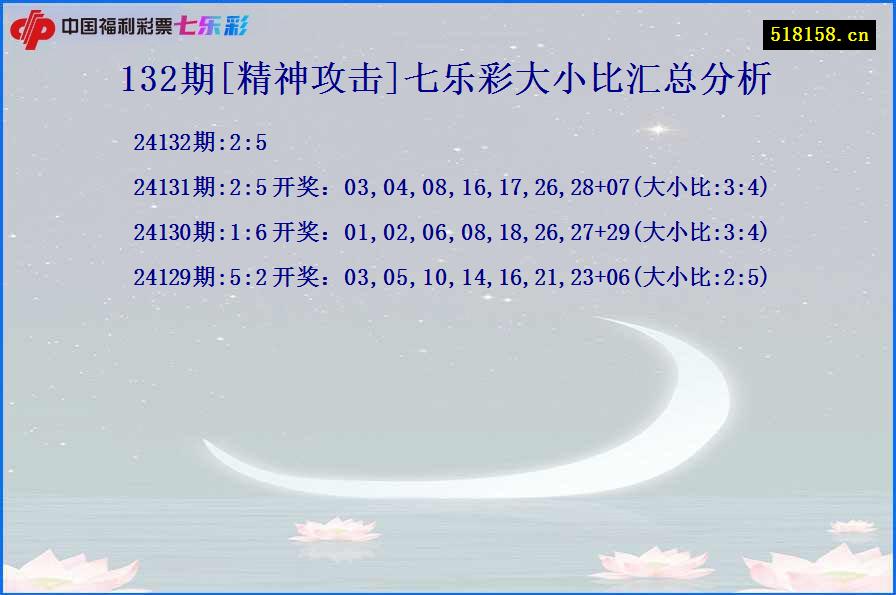 中国福利彩票七乐彩

518158.cn

132期[精神攻击]七乐彩大小比汇总分析

24132期:2:5

24131期:2:5开奖：03,04,08,16,17,26,28+07(大小比:3:4)

24130期:1:6开奖：01,02,06,08,18,26,27+29(大小比:3:4)

24129期:5:2开奖：03,05,10,14,16,21,23+06(大小比:2:5)